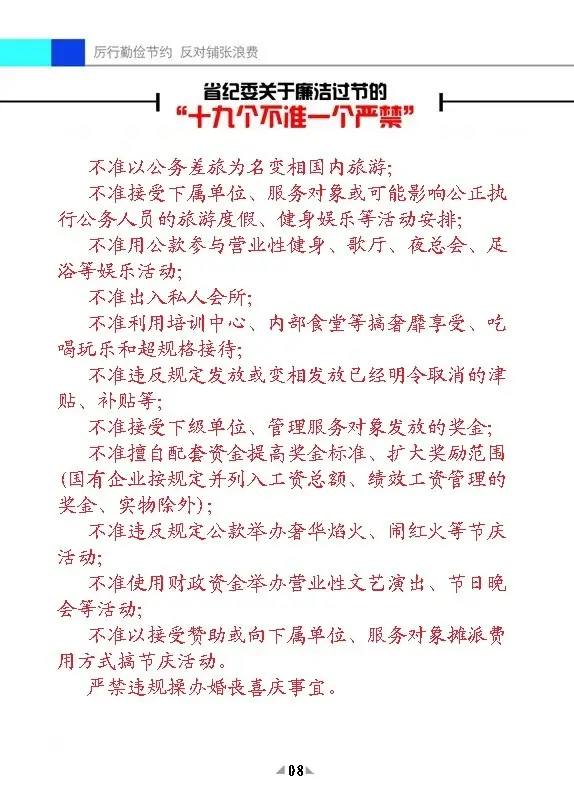 厉行勤俭节约 反对铺张浪费

省纪委关于廉洁过节的
“十九个不准一个严禁”

不准以公务差旅为名变相国内旅游;

不准接受下属单位、服务对象或可能影响公正执行公务人员的旅游度假、健身娱乐等活动安排;

不准用公款参与营业性健身、歌厅、夜总会、足浴等娱乐活动;

不准出入私人会所;

不准利用培训中心、内部食堂等搞奢靡享受、吃喝玩乐和超规格接待;

不准违反规定发放或变相发放已经明令取消的津贴、补贴等;

不准接受下级单位、管理服务对象发放的奖金;

不准擅自配套资金提高奖金标准、扩大奖励范围(国有企业按规定并列入工资总额、绩效工资管理的奖金、实物除外);

不准违反规定公款举办奢华焰火、闹红火等节庆活动;

不准使用财政资金举办营业性文艺演出、节日晚会等活动;

不准以接受赞助或向下属单位、服务对象摊派费用方式搞节庆活动。

严禁违规操办婚丧喜庆事宜。

08